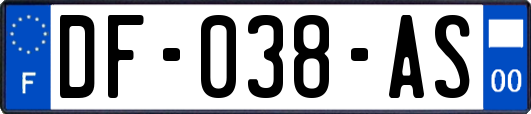 F
DF-038-AS
00